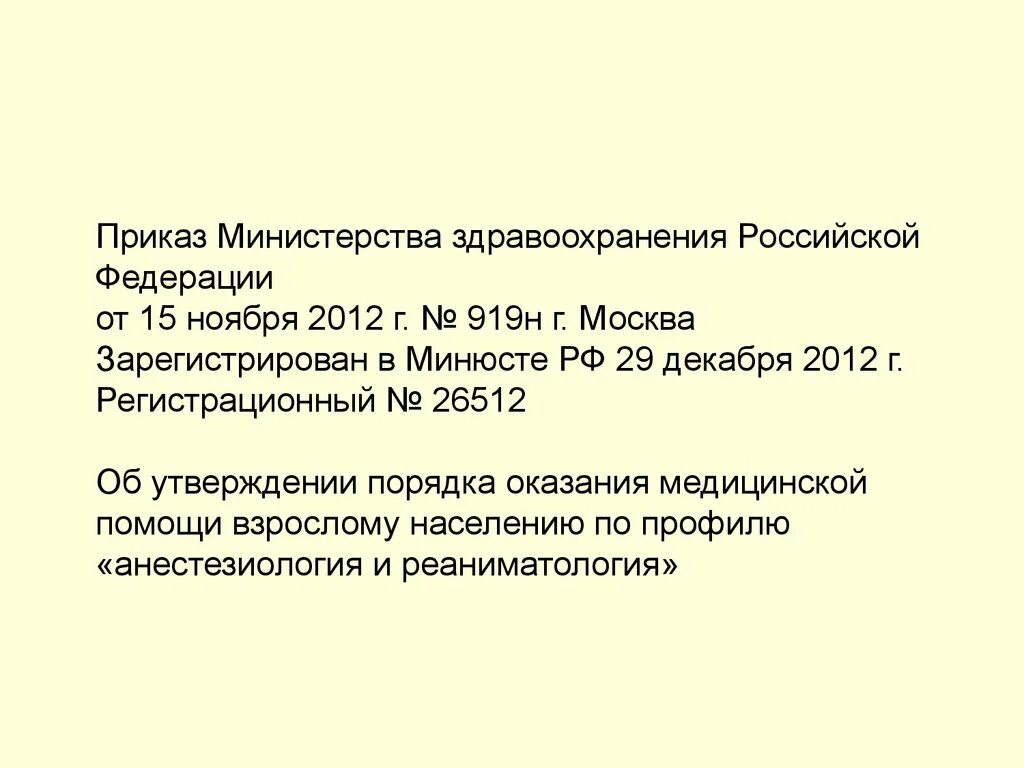 Приказ Министерства здравоохранения Российской Федерации
от 15 ноября 2012 г. № 919н г. Москва
Зарегистрирован в Минюсте РФ 29 декабря 2012 г.
Регистрационный № 26512

Об утверждении порядка оказания медицинской помощи взрослому населению по профилю «анестезиология и реаниматология»